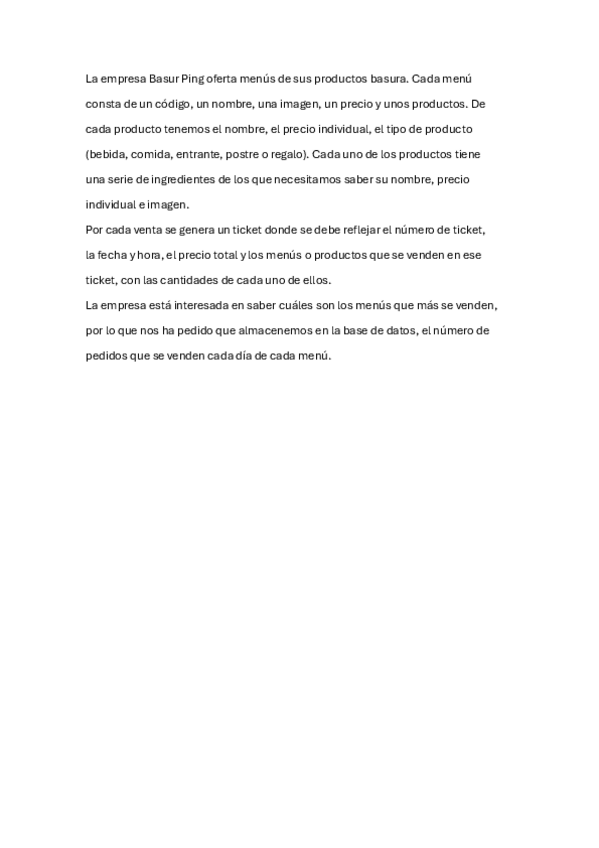 La empresa Basur Ping oferta menús de sus productos basura. Cada menú consta de un código, un nombre, una imagen, un precio y unos productos. De cada producto tenemos el nombre, el precio individual, el tipo de producto (bebida, comida, entrante, postre o regalo). Cada uno de los productos tiene una serie de ingredientes de los que necesitamos saber su nombre, precio individual e imagen.
Por cada venta se genera un ticket donde se debe reflejar el número de ticket, la fecha y hora, el precio total y los menús o productos que se venden en ese ticket, con las cantidades de cada uno de ellos.
La empresa está interesada en saber cuáles son los menús que más se venden, por lo que nos ha pedido que almacenemos en la base de datos, el número de pedidos que se venden cada día de cada menú.